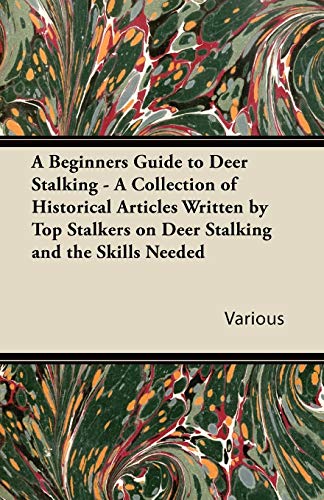 A Beginners Guide to Deer Stalking - A Collection of Historical Articles Written by Top Stalkers on Deer Stalking and the Skills Needed

Various